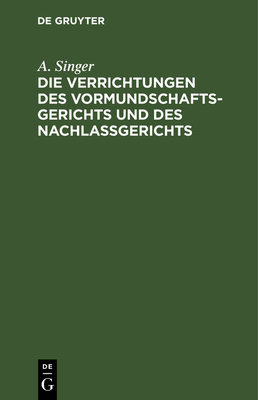 DE GRUYTER

A. Singer

DIE VERRICHTUNGEN DES VORMUNDSCHAFTSGERICHTS UND DES NACHLASSGERICHTS

DE
G